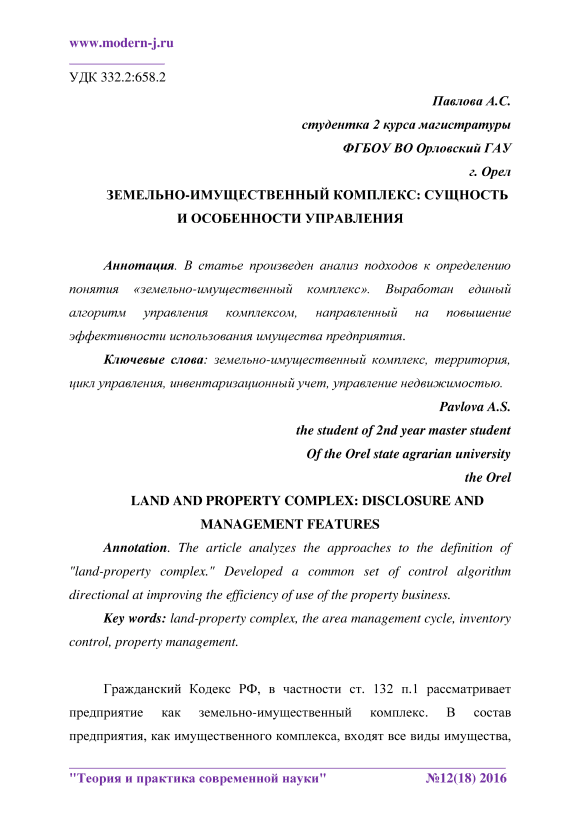 www.modern-j.ru

УДК 332.2:658.2

Павлова А.С.
студентка 2 курса магистратуры
ФГБОУ ВО Орловский ГАУ
г. Орел

ЗЕМЕЛЬНО-ИМУЩЕСТВЕННЫЙ КОМПЛЕКС: СУЩНОСТЬ И ОСОБЕННОСТИ УПРАВЛЕНИЯ

Аннотация. В статье произведен анализ подходов к определению понятия «земельно-имущественный комплекс». Выработан единый алгоритм управления комплексом, направленный на повышение эффективности использования имущества предприятия.

Ключевые слова: земельно-имущественный комплекс, территория, цикл управления, инвентаризационный учет, управление недвижимостью.

Pavlova A.S.
the student of 2nd year master student
Of the Orel state agrarian university
the Orel

LAND AND PROPERTY COMPLEX: DISCLOSURE AND MANAGEMENT FEATURES

Annotation. The article analyzes the approaches to the definition of "land-property complex." Developed a common set of control algorithm directional at improving the efficiency of use of the property business.

Key words: land-property complex, the area management cycle, inventory control, property management.

Гражданский Кодекс РФ, в частности ст. 132 п.1 рассматривает предприятие как земельно-имущественный комплекс. В состав предприятия, как имущественного комплекса, входят все виды имущества,

"Теория и практика современной науки" №12(18) 2016